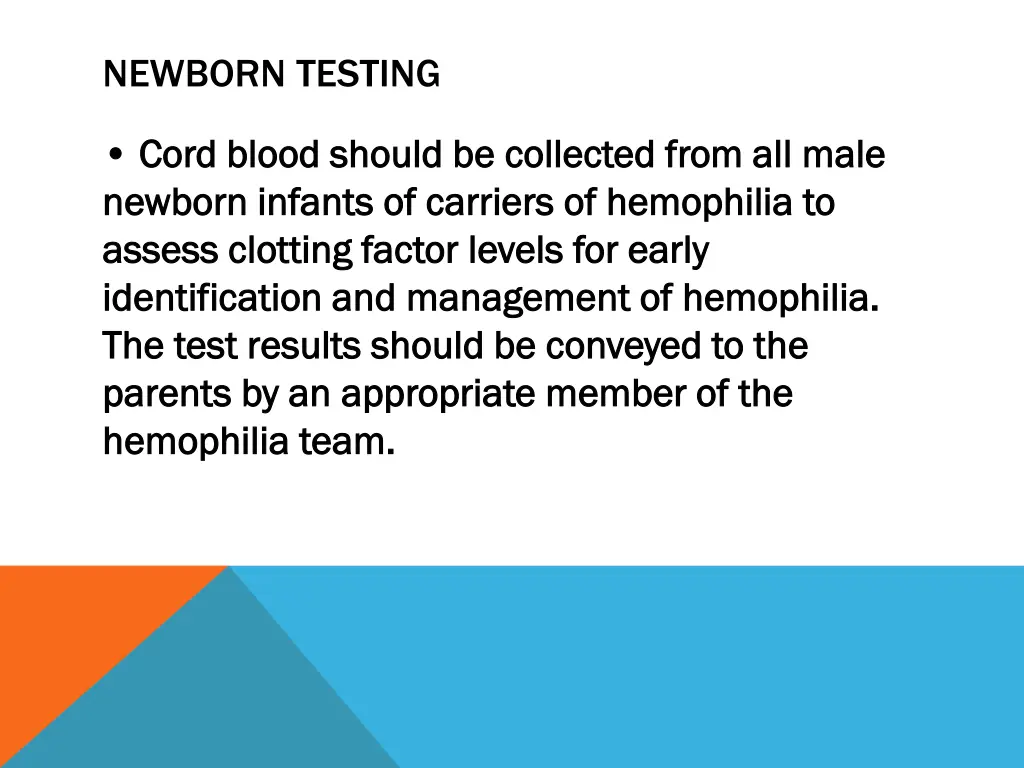 NEWBORN TESTING

• Cord blood should be collected from all male newborn infants of carriers of hemophilia to assess clotting factor levels for early identification and management of hemophilia. The test results should be conveyed to the parents by an appropriate member of the hemophilia team.